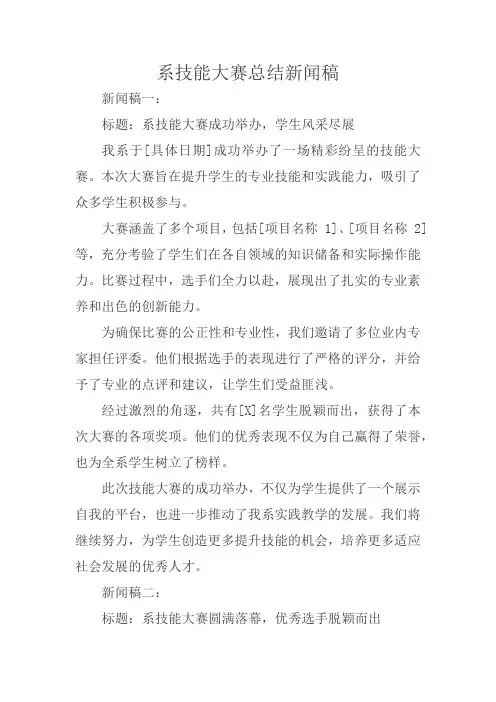 系技能大赛总结新闻稿

新闻稿一：

标题：系技能大赛成功举办，学生风采尽展

我系于[具体日期]成功举办了一场精彩纷呈的技能大赛。本次大赛旨在提升学生的专业技能和实践能力，吸引了众多学生积极参与。

大赛涵盖了多个项目，包括[项目名称 1]、[项目名称 2]等，充分考验了学生们在各自领域的知识储备和实际操作能力。比赛过程中，选手们全力以赴，展现出了扎实的专业素养和出色的创新能力。

为确保比赛的公正性和专业性，我们邀请了多位业内专家担任评委。他们根据选手的表现进行了严格的评分，并给予了专业的点评和建议，让学生们受益匪浅。

经过激烈的角逐，共有[X]名学生脱颖而出，获得了本次大赛的各项奖项。他们的优秀表现不仅为自己赢得了荣誉，也为全系学生树立了榜样。

此次技能大赛的成功举办，不仅为学生提供了一个展示自我的平台，也进一步推动了我系实践教学的发展。我们将继续努力，为学生创造更多提升技能的机会，培养更多适应社会发展的优秀人才。

新闻稿二：

标题：系技能大赛圆满落幕，优秀选手脱颖而出